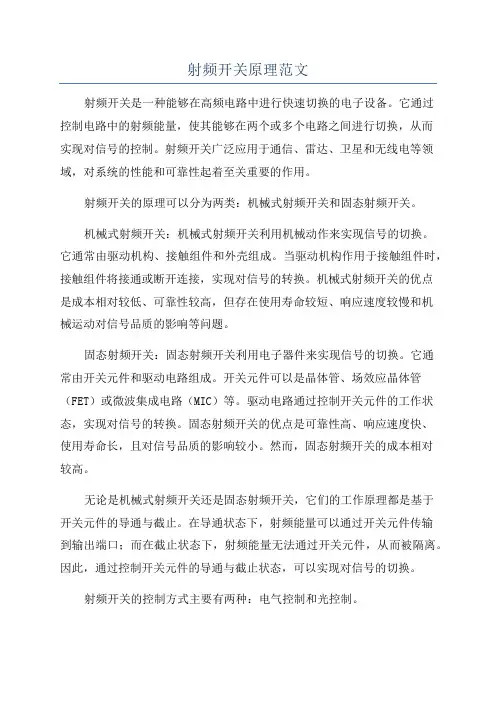 射频开关原理范文

射频开关是一种能够在高频电路中进行快速切换的电子设备。它通过控制电路中的射频能量，使其能够在两个或多个电路之间进行切换，从而实现对信号的控制。射频开关广泛应用于通信、雷达、卫星和无线电等领域，对系统的性能和可靠性起着至关重要的作用。

射频开关的原理可以分为两类：机械式射频开关和固态射频开关。

机械式射频开关：机械式射频开关利用机械动作来实现信号的切换。它通常由驱动机构、接触组件和外壳组成。当驱动机构作用于接触组件时，接触组件将接通或断开连接，实现对信号的转换。机械式射频开关的优点是成本相对较低、可靠性较高，但存在使用寿命较短、响应速度较慢和机械运动对信号品质的影响等问题。

固态射频开关：固态射频开关利用电子器件来实现信号的切换。它通常由开关元件和驱动电路组成。开关元件可以是晶体管、场效应晶体管（FET）或微波集成电路（MIC）等。驱动电路通过控制开关元件的工作状态，实现对信号的转换。固态射频开关的优点是可靠性高、响应速度快、使用寿命长，且对信号品质的影响较小。然而，固态射频开关的成本相对较高。

无论是机械式射频开关还是固态射频开关，它们的工作原理都是基于开关元件的导通与截止。在导通状态下，射频能量可以通过开关元件传输到输出端口；而在截止状态下，射频能量无法通过开关元件，从而被隔离。因此，通过控制开关元件的导通与截止状态，可以实现对信号的切换。

射频开关的控制方式主要有两种：电气控制和光控制。